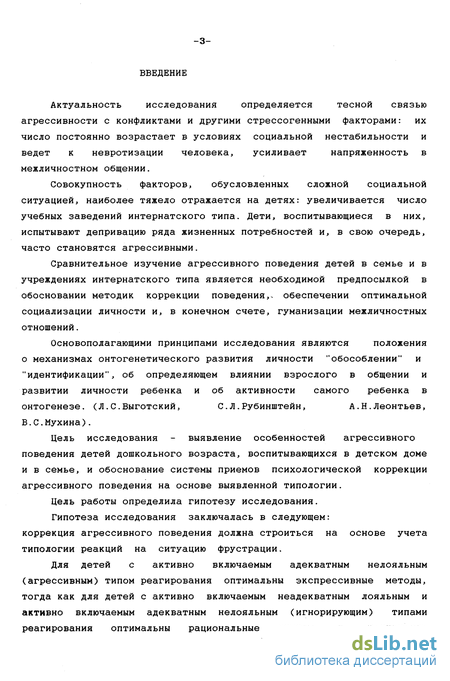 -3-

ВВЕДЕНИЕ

Актуальность исследования определяется тесной связью агрессивности с конфликтами и другими стрессогенными факторами: их число постоянно возрастает в условиях социальной нестабильности и ведет к невротизации человека, усиливает напряженность в межличностном общении.

Совокупность факторов, обусловленных сложной социальной ситуацией, наиболее тяжело отражается на детях: увеличивается число учебных заведений интернатского типа. Дети, воспитывающиеся в них, испытывают депривацию ряда жизненных потребностей и, в свою очередь, часто становятся агрессивными.

Сравнительное изучение агрессивного поведения детей в семье и в учреждениях интернатского типа является необходимой предпосылкой в обосновании методик коррекции поведения, обеспечении оптимальной социализации личности и, в конечном счете, гуманизации межличностных отношений.

Основополагающими принципами исследования являются положения о механизмах онтогенетического развития личности "обособлении" и "идентификации", об определяющем влиянии взрослого в общении и развитии личности ребенка и об активности самого ребенка в онтогенезе. (Л.С.Выготский, С.Л.Рубинштейн, А.Н.Леонтьев, В.С.Мухина).

Цель исследования - выявление особенностей агрессивного поведения детей дошкольного возраста, воспитывающихся в детском доме и в семье, и обоснование системы приемов психологической коррекции агрессивного поведения на основе выявленной типологии.

Цель работы определила гипотезу исследования.

Гипотеза исследования заключалась в следующем: коррекция агрессивного поведения должна строиться на основе учета типологии реакций на ситуацию фрустрации.

Для детей с активно включаемым адекватным нелояльным (агрессивным) типом реагирования оптимальны экспрессивные методы, тогда как для детей с активно включаемым неадекватным лояльным и активно включаемым адекватным нелояльным (игнорирующим) типами реагирования оптимальны рациональные

dsLib.net
библиотека диссертаций